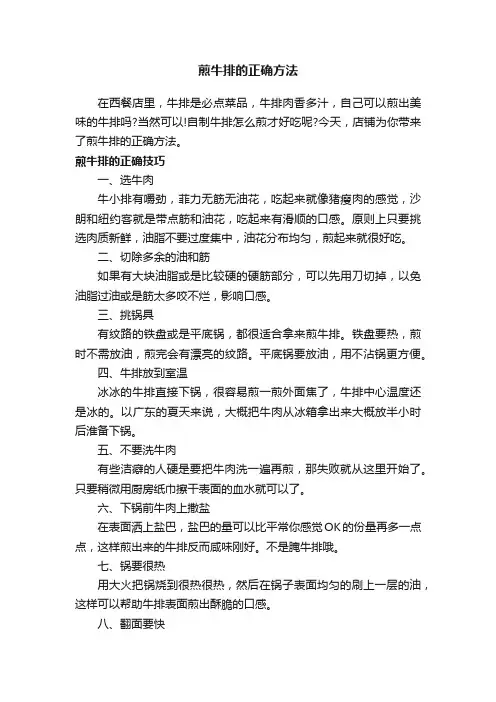 煎牛排的正确方法

在西餐店里，牛排是必点菜品，牛排肉香多汁，自己可以煎出美味的牛排吗?当然可以!自制牛排怎么煎才好吃呢?今天，店铺为你带来了煎牛排的正确方法。

煎牛排的正确技巧

一、选牛肉

牛小排有嚼劲，菲力无筋无油花，吃起来就像猪瘦肉的感觉，沙朗和纽约客就是带点筋和油花，吃起来有滑顺的口感。原则上只要挑选肉质新鲜，油脂不要过度集中，油花分布均匀，煎起来就很好吃。

二、切除多余的油和筋

如果有大块油脂或是比较硬的硬筋部分，可以先用刀切掉，以免油脂过油或是筋太多咬不烂，影响口感。

三、挑锅具

有纹路的铁盘或是平底锅，都很适合拿来煎牛排。铁盘要热，煎时不需放油，煎完会有漂亮的纹路。平底锅要放油，用不沾锅更方便。

四、牛排放到室温

冰冰的牛排直接下锅，很容易煎一煎外面焦了，牛排中心温度还是冰的。以广东的夏天来说，大概把牛肉从冰箱拿出来大概放半小时后准备下锅。

五、不要洗牛肉

有些洁癖的人硬是要把牛肉洗一遍再煎，那失败就从这里开始了。只要稍微用厨房纸巾擦干表面的血水就可以了。

六、下锅前牛肉上撒盐

在表面洒上盐巴，盐巴的量可以比平常你感觉OK的份量再多一点点，这样煎出来的牛排反而咸味刚好。不是腌牛排哦。

七、锅要很热

用大火把锅烧到很热很热，然后在锅子表面均匀的刷上一层的油，这样可以帮助牛排表面煎出酥脆的口感。

八、翻面要快